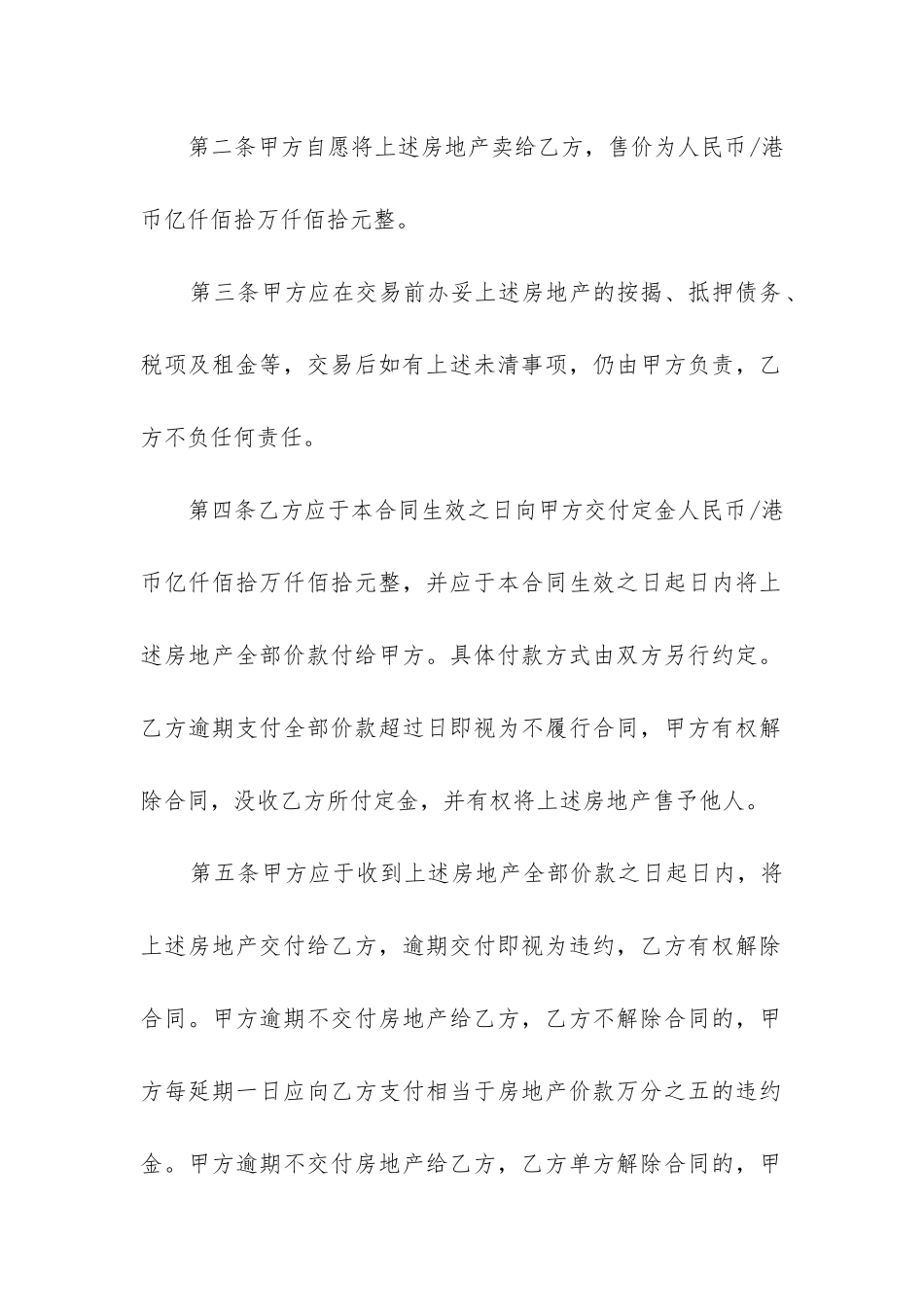 第二条甲方自愿将上述房地产卖给乙方，售价为人民币/港币亿仟佰拾万仟佰拾元整。

第三条甲方应在交易前办妥上述房地产的按揭、抵押债务、税项及租金等，交易后如有上述未清事项，仍由甲方负责，乙方不负任何责任。

第四条乙方应于本合同生效之日向甲方交付定金人民币/港币亿仟佰拾万仟佰拾元整，并应于本合同生效之日起日内将上述房地产全部价款付给甲方。具体付款方式由双方另行约定。乙方逾期支付全部价款超过日即视为不履行合同，甲方有权解除合同，没收乙方所付定金，并有权将上述房地产售予他人。

第五条甲方应于收到上述房地产全部价款之日起日内，将上述房地产交付给乙方，逾期交付即视为违约，乙方有权解除合同。甲方逾期不交付房地产给乙方，乙方不解除合同的，甲方每延期一日应向乙方支付相当于房地产价款万分之五的违约金。甲方逾期不交付房地产给乙方，乙方单方解除合同的，甲